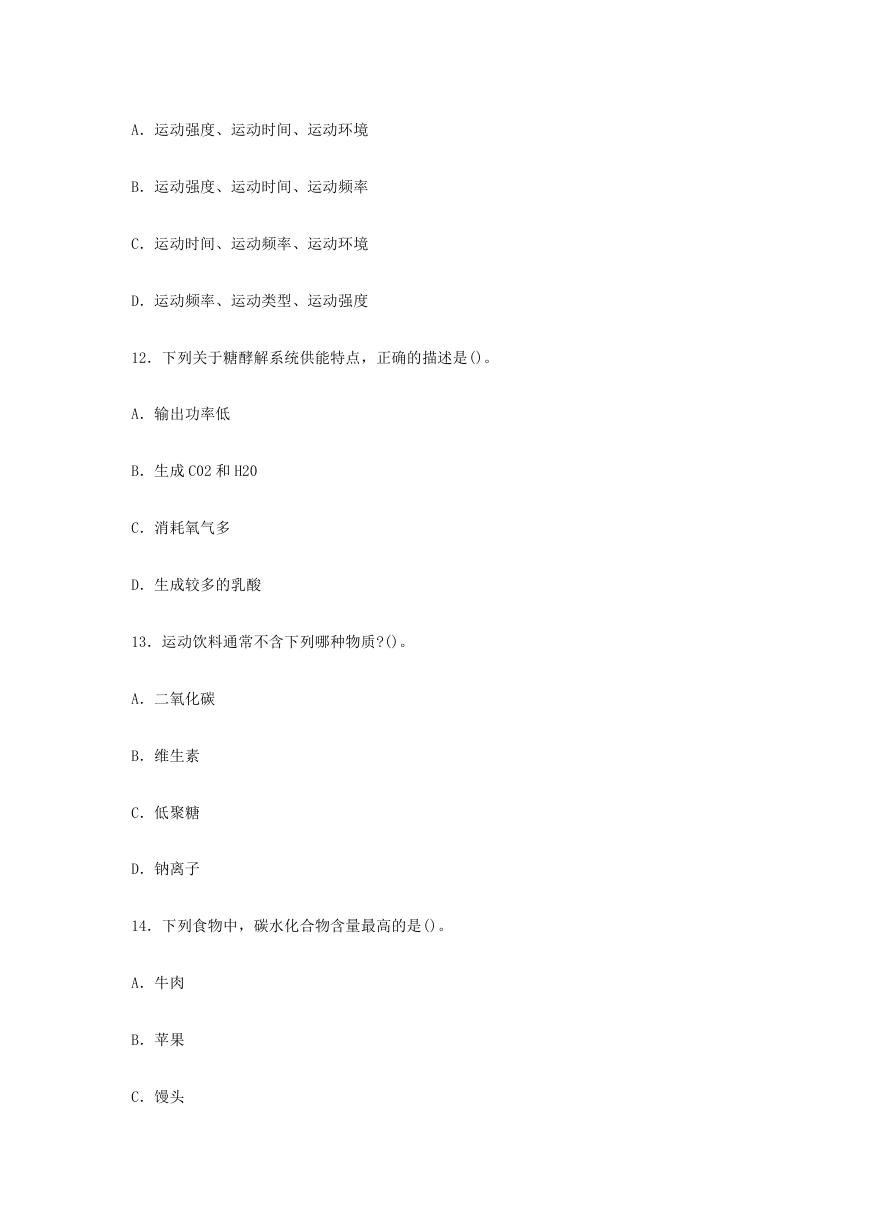 A. 运动强度、运动时间、运动环境

B. 运动强度、运动时间、运动频率

C. 运动时间、运动频率、运动环境

D. 运动频率、运动类型、运动强度

12. 下列关于糖酵解系统供能特点，正确的描述是()。

A. 输出功率低

B. 生成 CO2 和 H2O

C. 消耗氧气多

D. 生成较多的乳酸

13. 运动饮料通常不含下列哪种物质?()。

A. 二氧化碳

B. 维生素

C. 低聚糖

D. 钠离子

14. 下列食物中，碳水化合物含量最高的是()。

A. 牛肉

B. 苹果

C. 馒头